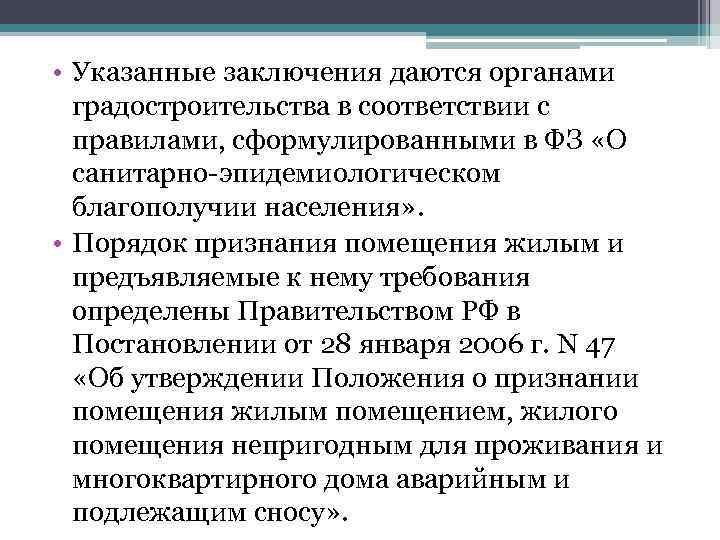 • Указанные заключения даются органами градостроительства в соответствии с правилами, сформулированными в ФЗ «О санитарно-эпидемиологическом благополучии населения».

• Порядок признания помещения жилым и предъявляемые к нему требования определены Правительством РФ в Постановлении от 28 января 2006 г. N 47 «Об утверждении Положения о признании помещения жилым помещением, жилого помещения непригодным для проживания и многоквартирного дома аварийным и подлежащим сносу».